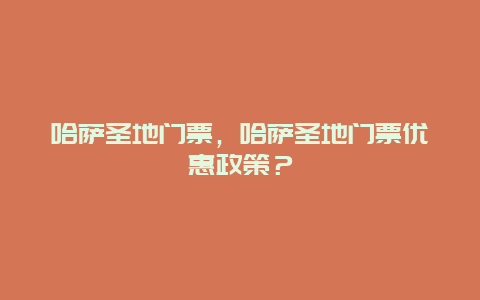 哈萨圣地门票，哈萨圣地门票优惠政策？